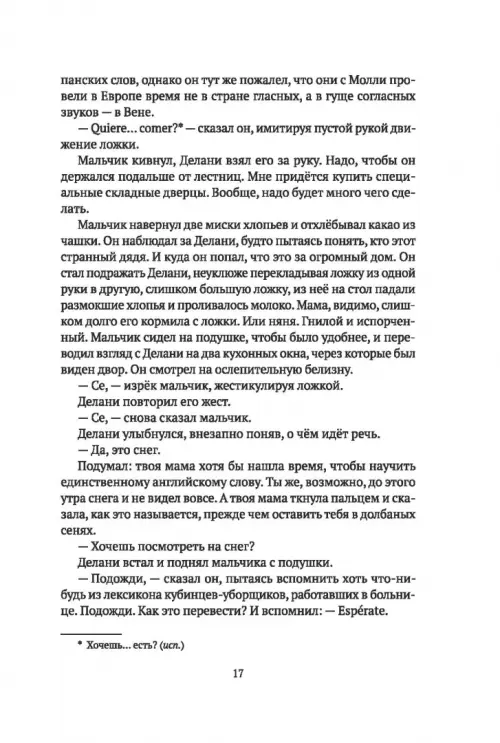 панских слов, однако он тут же пожалел, что они с Молли провели в Европе время не в стране гласных, а в гуще согласных звуков — в Вене.

— Quiere... comer?* — сказал он, имитируя пустой рукой движение ложки.

Мальчик кивнул, Делани взял его за руку. Надо, чтобы он держался подальше от лестниц. Мне придётся купить специальные складные дверцы. Вообще, надо будет много чего сделать.

Мальчик навернул две миски хлопьев и отхлёбывал какао из чашки. Он наблюдал за Делани, будто пытаясь понять, кто этот странный дядя. И куда он попал, что это за огромный дом. Он стал подражать Делани, неуклюже перекладывая ложку из одной руки в другую, слишком большую ложку, из неё на стол падали размокшие хлопья и проливалось молоко. Мама, видимо, слишком долго его кормила с ложки. Или няня. Гнилой и испорченный. Мальчик сидел на подушке, чтобы было удобнее, и переводил взгляд с Делани на два кухонных окна, через которые был виден двор. Он смотрел на ослепительную белизну.

— Се, — изрёк мальчик, жестикулируя ложкой.

Делани повторил его жест.

— Се, — снова сказал мальчик.

Делани улыбнулся, внезапно поняв, о чём идёт речь.

— Да, это снег.

Подумал: твоя мама хотя бы нашла время, чтобы научить единственному английскому слову. Ты же, возможно, до этого утра снега и не видел вовсе. А твоя мама ткнула пальцем и сказала, как это называется, прежде чем оставить тебя в долбаных сенях.

— Хочешь посмотреть на снег?

Делани встал и поднял мальчика с подушки.

— Подожди, — сказал он, пытаясь вспомнить хоть что-нибудь из лексикона кубинцев-уборщиков, работавших в больнице. Подожди. Как это перевести? И вспомнил: — Espérate.

* Хочешь... есть? (исп.)

17